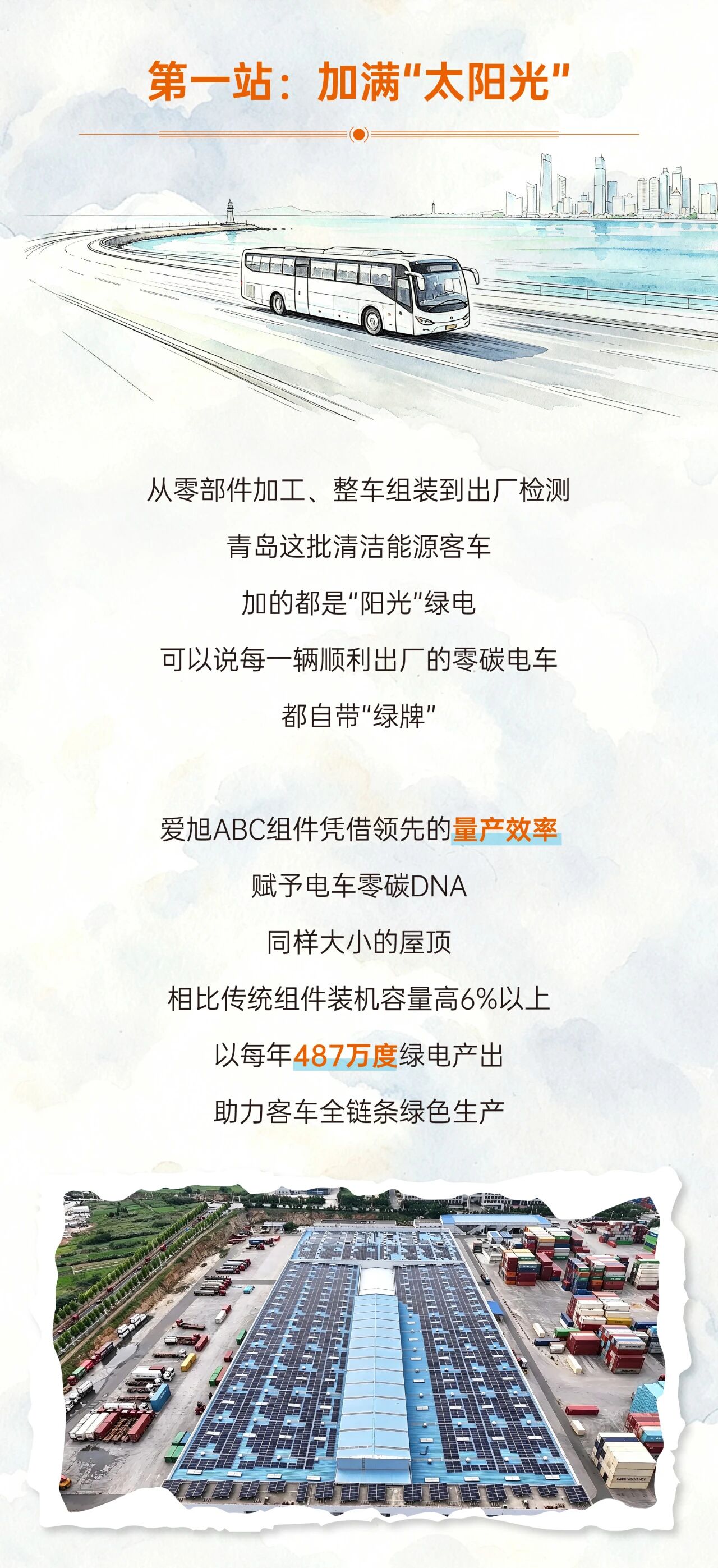 第一站：加满“太阳光”

从零部件加工、整车组装到出厂检测

青岛这批清洁能源客车

加的都是“阳光”绿电

可以说每一辆顺利出厂的零碳电车

都自带“绿牌”

爱旭ABC组件凭借领先的量产效率

赋予电车零碳DNA

同样大小的屋顶

相比传统组件装机容量高6%以上

以每年487万度绿电产出

助力客车全链条绿色生产